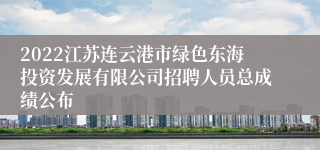 2022江苏连云港市绿色东海投资发展有限公司招聘人员总成绩公布